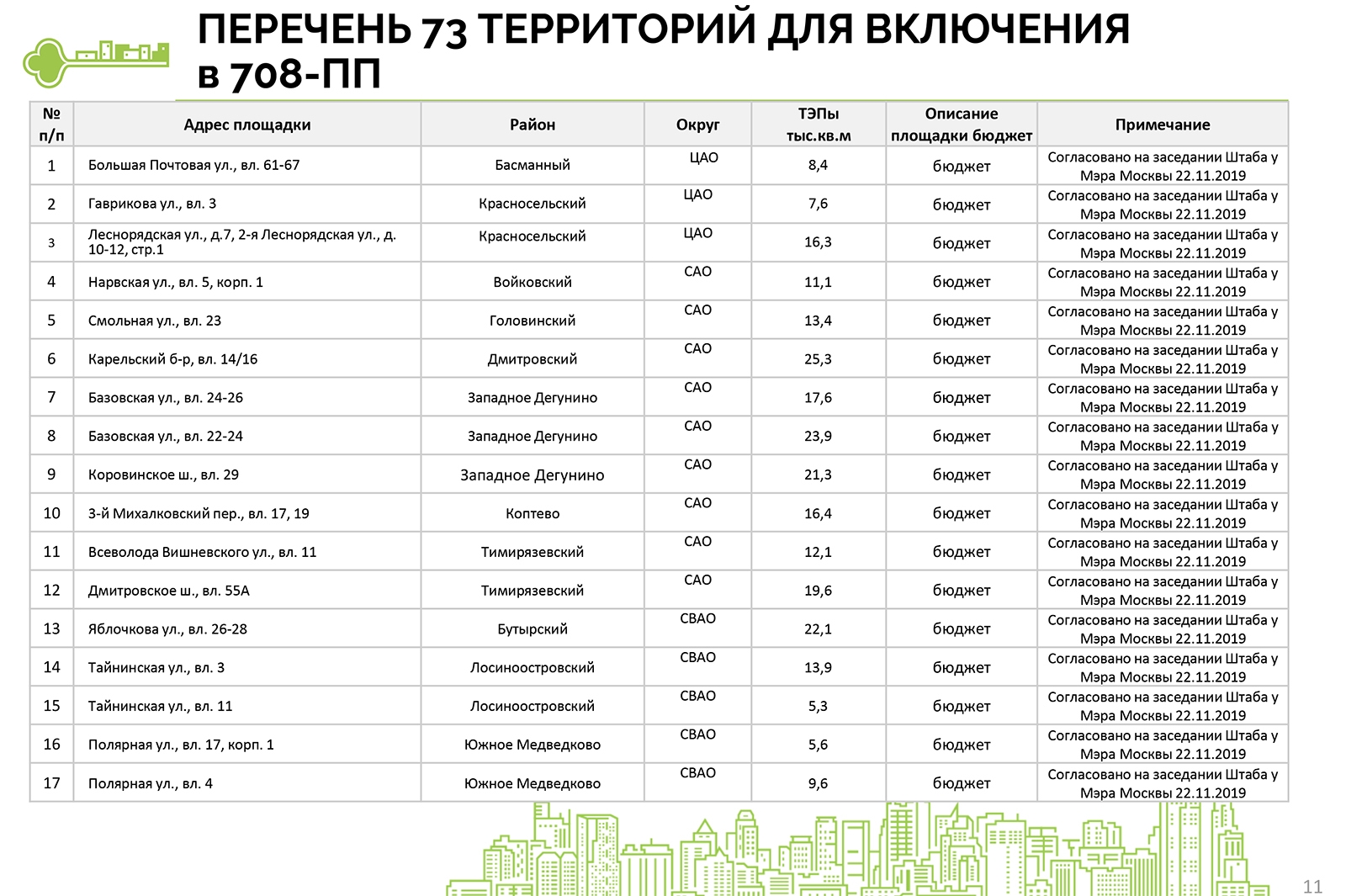 ПЕРЕЧЕНЬ 73 ТЕРРИТОРИЙ ДЛЯ ВКЛЮЧЕНИЯ в 708-ПП

| № п/п | Адрес площадки | Район | Округ | ТЭПы тыс.кв.м | Описание площадки бюджет | Примечание |
|---|---|---|---|---|---|---|
| 1 | Большая Почтовая ул., вл. 61-67 | Басманный | ЦАО | 8,4 | бюджет | Согласовано на заседании Штаба у Мэра Москвы 22.11.2019 |
| 2 | Гаврикова ул., вл. 3 | Красносельский | ЦАО | 7,6 | бюджет | Согласовано на заседании Штаба у Мэра Москвы 22.11.2019 |
| 3 | Леснорядская ул., д.7, 2-я Леснорядская ул., д. 10-12, стр.1 | Красносельский | ЦАО | 16,3 | бюджет | Согласовано на заседании Штаба у Мэра Москвы 22.11.2019 |
| 4 | Нарвская ул., вл. 5, корп. 1 | Войковский | САО | 11,1 | бюджет | Согласовано на заседании Штаба у Мэра Москвы 22.11.2019 |
| 5 | Смольная ул., вл. 23 | Головинский | САО | 13,4 | бюджет | Согласовано на заседании Штаба у Мэра Москвы 22.11.2019 |
| 6 | Карельский б-р, вл. 14/16 | Дмитровский | САО | 25,3 | бюджет | Согласовано на заседании Штаба у Мэра Москвы 22.11.2019 |
| 7 | Базовская ул., вл. 24-26 | Западное Дегунино | САО | 17,6 | бюджет | Согласовано на заседании Штаба у Мэра Москвы 22.11.2019 |
| 8 | Базовская ул., вл. 22-24 | Западное Дегунино | САО | 23,9 | бюджет | Согласовано на заседании Штаба у Мэра Москвы 22.11.2019 |
| 9 | Коровинское ш., вл. 29 | Западное Дегунино | САО | 21,3 | бюджет | Согласовано на заседании Штаба у Мэра Москвы 22.11.2019 |
| 10 | 3-й Михалковский пер., вл. 17, 19 | Коптево | САО | 16,4 | бюджет | Согласовано на заседании Штаба у Мэра Москвы 22.11.2019 |
| 11 | Всеволода Вишневского ул., вл. 11 | Тимирязевский | САО | 12,1 | бюджет | Согласовано на заседании Штаба у Мэра Москвы 22.11.2019 |
| 12 | Дмитровское ш., вл. 55А | Тимирязевский | САО | 19,6 | бюджет | Согласовано на заседании Штаба у Мэра Москвы 22.11.2019 |
| 13 | Яблочкова ул., вл. 26-28 | Бутырский | СВАО | 22,1 | бюджет | Согласовано на заседании Штаба у Мэра Москвы 22.11.2019 |
| 14 | Тайнинская ул., вл. 3 | Лосиноостровский | СВАО | 13,9 | бюджет | Согласовано на заседании Штаба у Мэра Москвы 22.11.2019 |
| 15 | Тайнинская ул., вл. 11 | Лосиноостровский | СВАО | 5,3 | бюджет | Согласовано на заседании Штаба у Мэра Москвы 22.11.2019 |
| 16 | Полярная ул., вл. 17, корп. 1 | Южное Медведково | СВАО | 5,6 | бюджет | Согласовано на заседании Штаба у Мэра Москвы 22.11.2019 |
| 17 | Полярная ул., вл. 4 | Южное Медведково | СВАО | 9,6 | бюджет | Согласовано на заседании Штаба у Мэра Москвы 22.11.2019 |

11